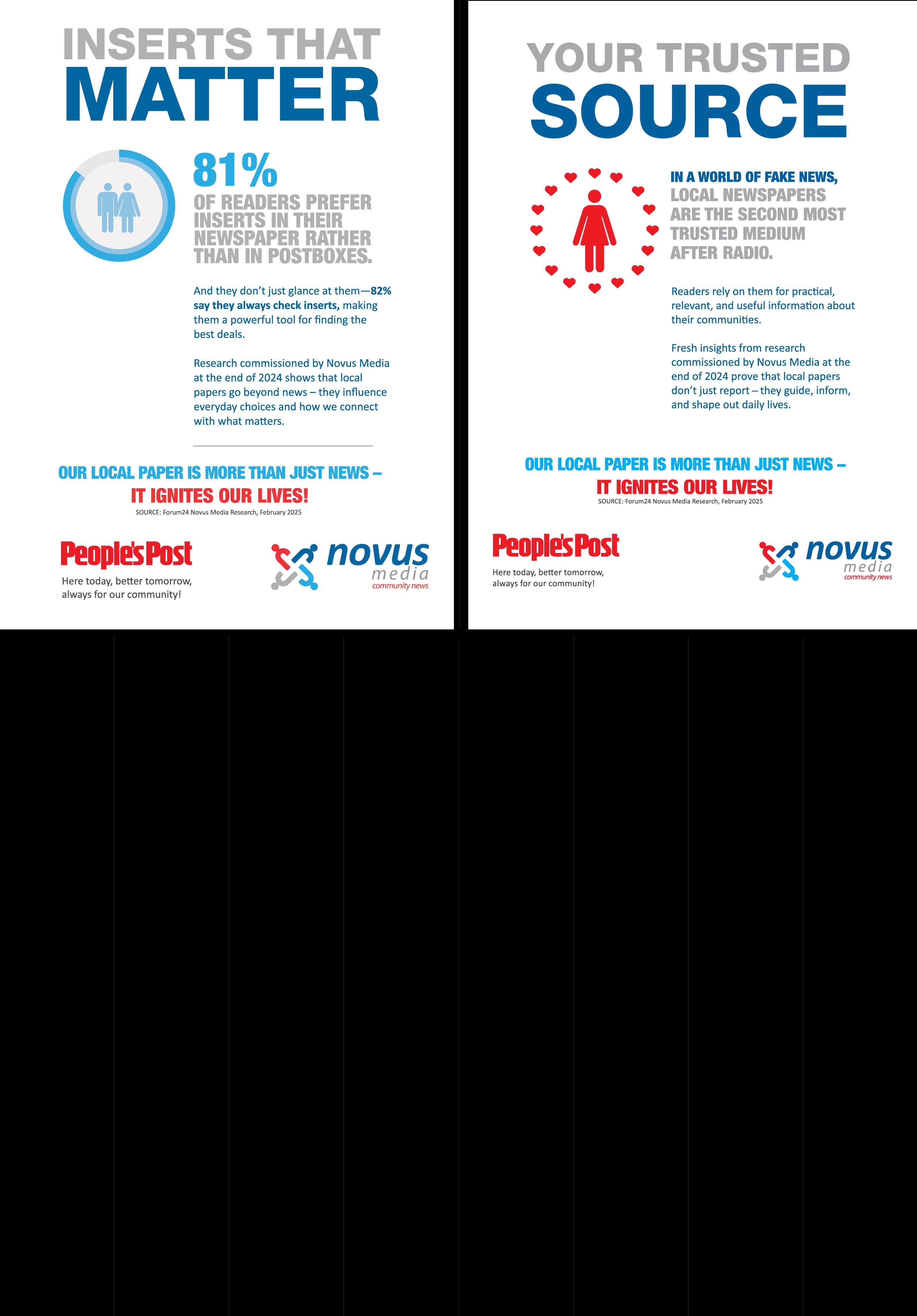 INSERTS THAT
MATTER

81%
OF READERS PREFER INSERTS IN THEIR NEWSPAPER RATHER THAN IN POSTBOXES.

And they don't just glance at them—82% say they always check inserts, making them a powerful tool for finding the best deals.

Research commissioned by Novus Media at the end of 2024 shows that local papers go beyond news – they influence everyday choices and how we connect with what matters.

OUR LOCAL PAPER IS MORE THAN JUST NEWS –
IT IGNITES OUR LIVES!
SOURCE: Forum24 Novus Media Research, February 2025

People's Post
Here today, better tomorrow, always for our community!

novus media community news

YOUR TRUSTED
SOURCE

IN A WORLD OF FAKE NEWS, LOCAL NEWSPAPERS ARE THE SECOND MOST TRUSTED MEDIUM AFTER RADIO.

Readers rely on them for practical, relevant, and useful information about their communities.

Fresh insights from research commissioned by Novus Media at the end of 2024 prove that local papers don't just report – they guide, inform, and shape out daily lives.

OUR LOCAL PAPER IS MORE THAN JUST NEWS –
IT IGNITES OUR LIVES!
SOURCE: Forum24 Novus Media Research, February 2025

People's Post
Here today, better tomorrow, always for our community!

novus media community news